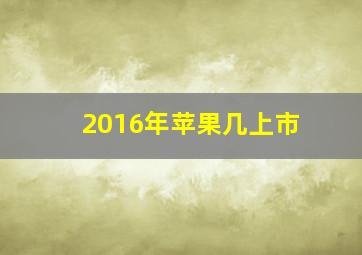 2016年苹果几上市